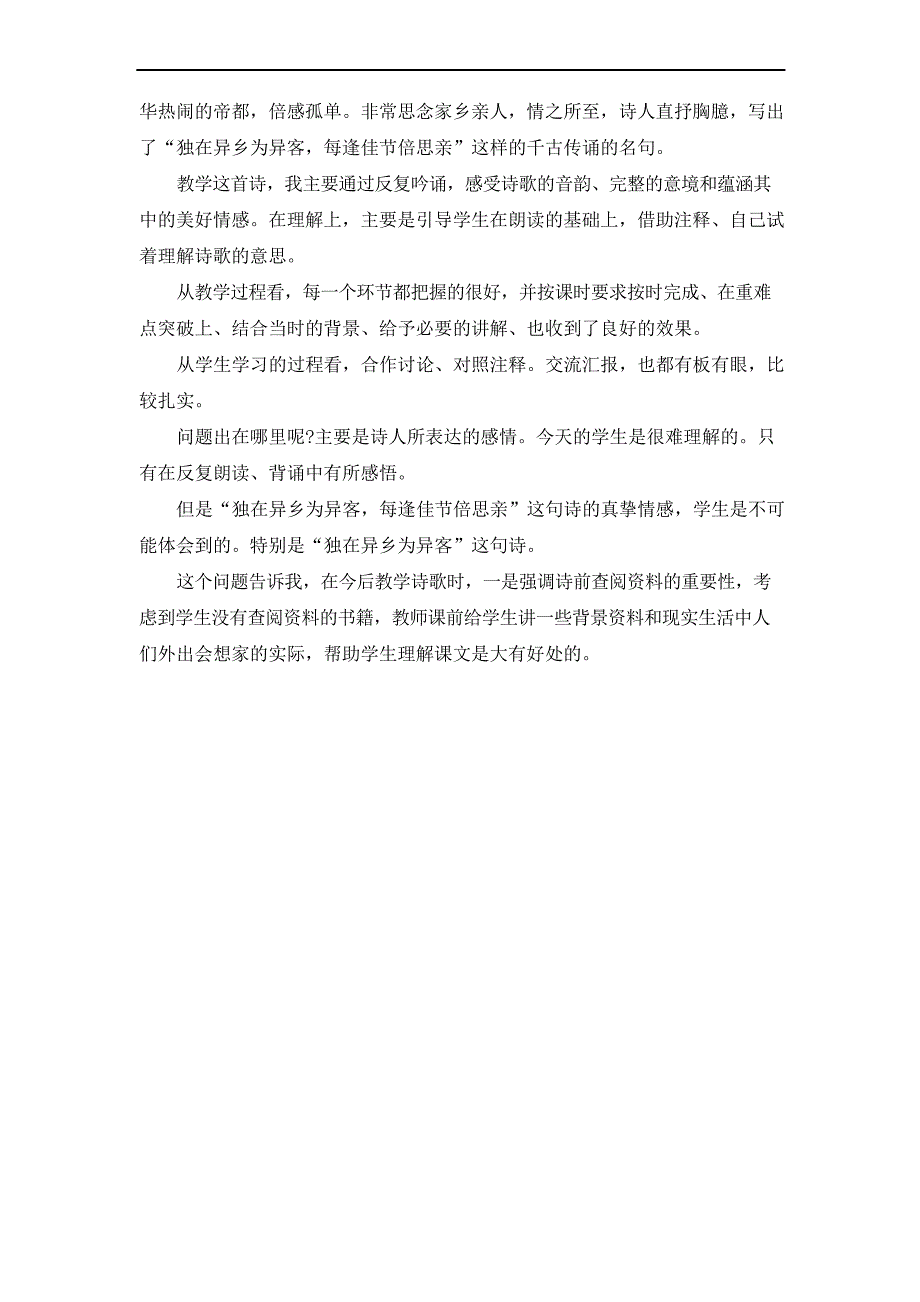 华热闹的帝都，倍感孤单。非常思念家乡亲人，情之所至，诗人直抒胸臆，写出了“独在异乡为异客，每逢佳节倍思亲”这样的千古传诵的名句。

教学这首诗，我主要通过反复吟诵，感受诗歌的音韵、完整的意境和蕴涵其中的美好情感。在理解上，主要是引导学生在朗读的基础上，借助注释、自己试着理解诗歌的意思。

从教学过程看，每一个环节都把握的很好，并按课时要求按时完成、在重难点突破上、结合当时的背景、给予必要的讲解、也收到了良好的效果。

从学生学习的过程看，合作讨论、对照注释。交流汇报，也都有板有眼，比较扎实。

问题出在哪里呢?主要是诗人所表达的感情。今天的学生是很难理解的。只有在反复朗读、背诵中有所感悟。

但是“独在异乡为异客，每逢佳节倍思亲”这句诗的真挚情感，学生是不可能体会到的。特别是“独在异乡为异客”这句诗。

这个问题告诉我，在今后教学诗歌时，一是强调诗前查阅资料的重要性，考虑到学生没有查阅资料的书籍，教师课前给学生讲一些背景资料和现实生活中人们外出会想家的实际，帮助学生理解课文是大有好处的。